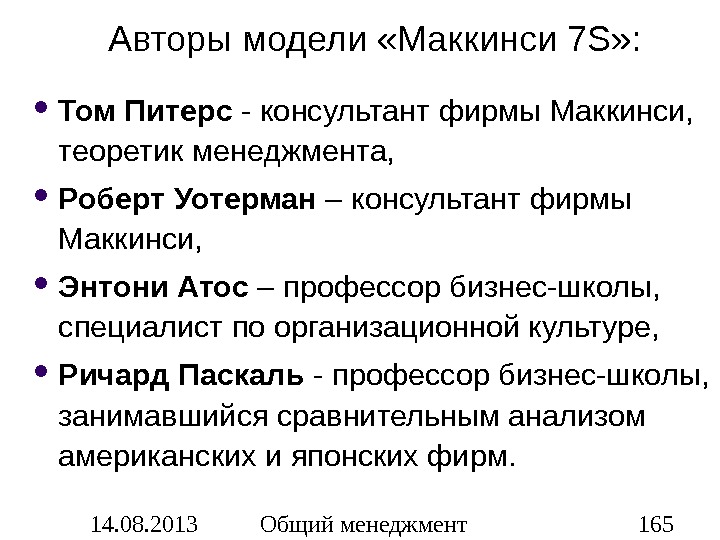 Авторы модели «Маккинси 7S»:

• Том Питерс - консультант фирмы Маккинси, теоретик менеджмента,
• Роберт Уотерман – консультант фирмы Маккинси,
• Энтони Атос – профессор бизнес-школы, специалист по организационной культуре,
• Ричард Паскаль - профессор бизнес-школы, занимавшийся сравнительным анализом американских и японских фирм.

14.08.2013 Общий менеджмент 165